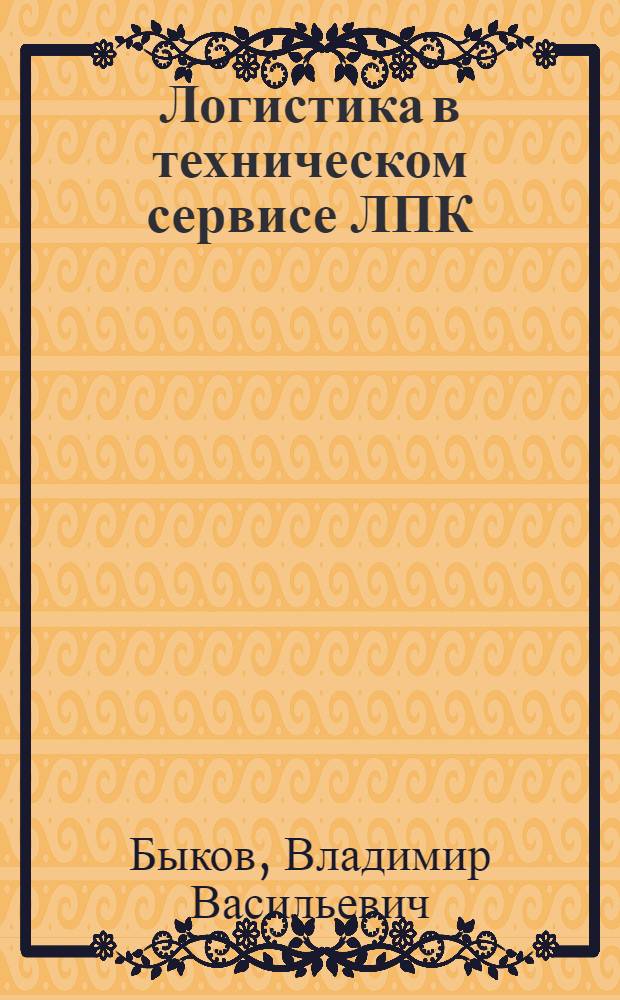 Логистика в техническом сервисе ЛПК

Быков, Владимир Васильевич